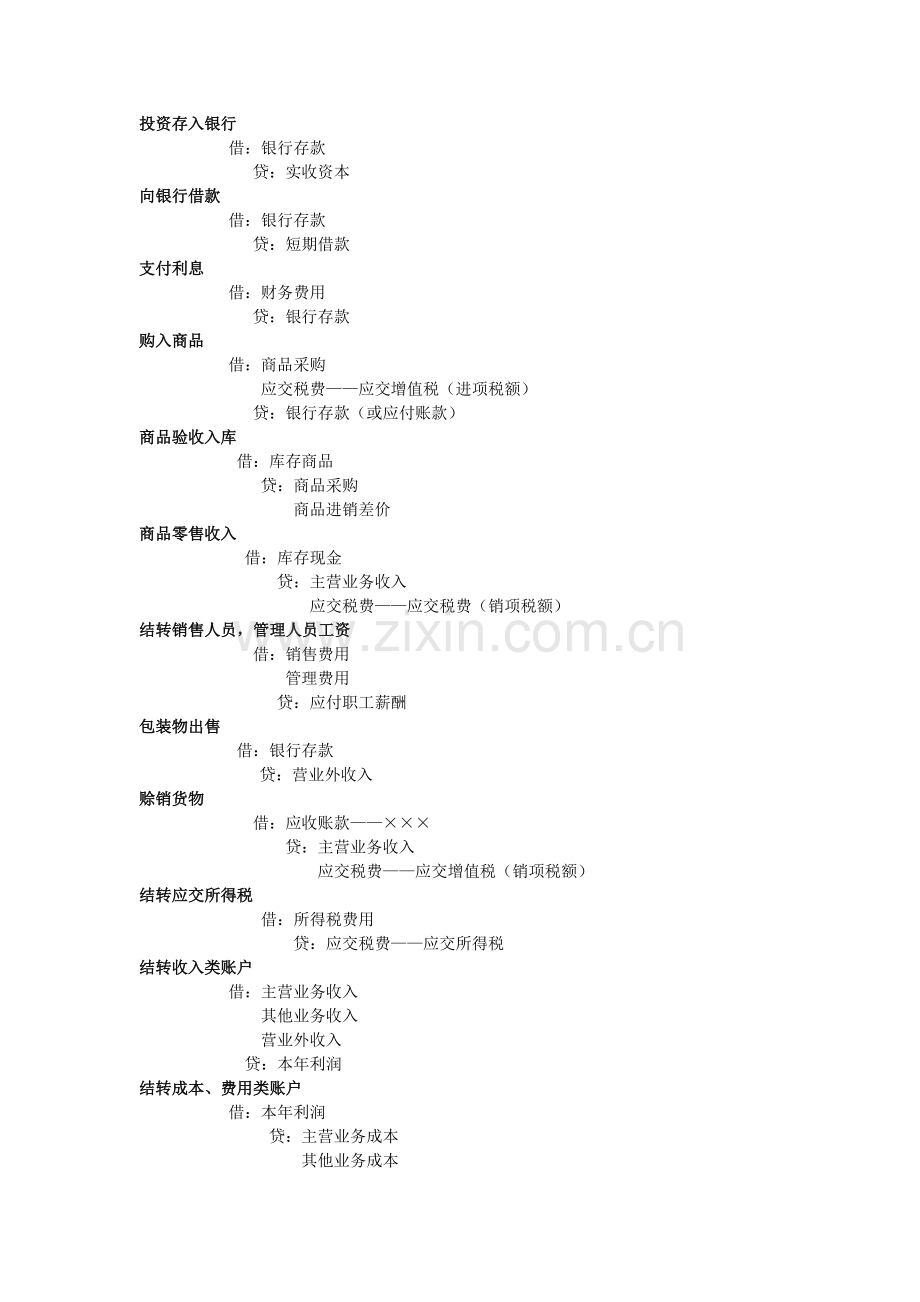 投资存入银行

借：银行存款
贷：实收资本

向银行借款

借：银行存款
贷：短期借款

支付利息

借：财务费用
贷：银行存款

购入商品

借：商品采购
应交税费——应交增值税（进项税额）
贷：银行存款（或应付账款）

商品验收入库

借：库存商品
贷：商品采购
商品进销差价

商品零售收入

借：库存现金
贷：主营业务收入
应交税费——应交税费（销项税额）

结转销售人员，管理人员工资

借：销售费用
管理费用
贷：应付职工薪酬

包装物出售

借：银行存款
贷：营业外收入

赊销货物

借：应收账款——×××
贷：主营业务收入
应交税费——应交增值税（销项税额）

结转应交所得税

借：所得税费用
贷：应交税费——应交所得税

结转收入类账户

借：主营业务收入
其他业务收入
营业外收入
贷：本年利润

结转成本、费用类账户

借：本年利润
贷：主营业务成本
其他业务成本

www.zixin.com.cn